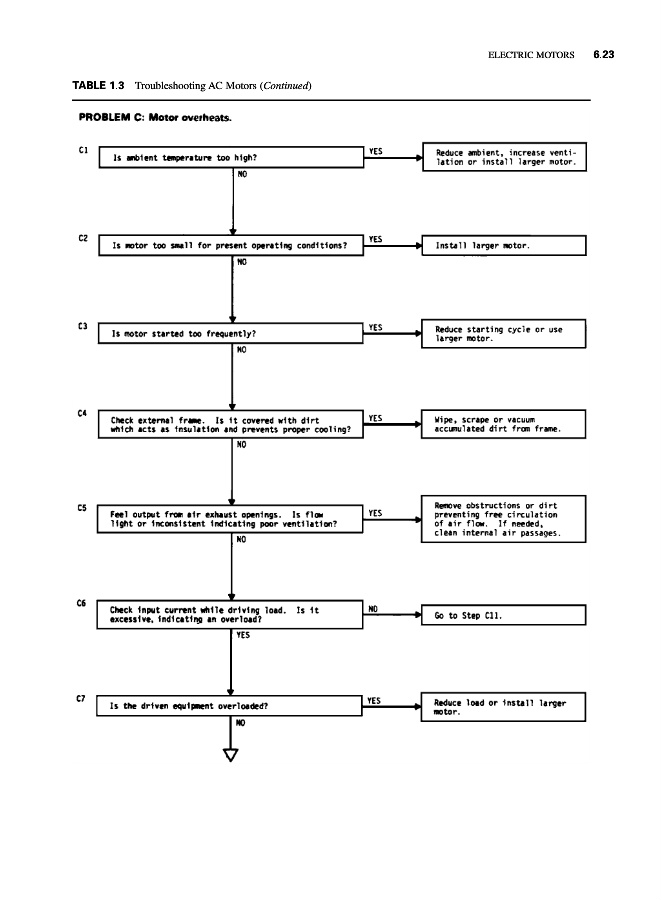 ELECTRIC MOTORS 6.23

TABLE 1.3 Troubleshooting AC Motors (Continued)

PROBLEM C: Motor overheats.

C1

Is ambient temperature too high?

YES

Reduce ambient, increase ventilation or install larger motor.

NO

C2

Is motor too small for present operating conditions?

YES

Install larger motor.

NO

C3

Is motor started too frequently?

YES

Reduce starting cycle or use larger motor.

NO

C4

Check external frame. Is it covered with dirt which acts as insulation and prevents proper cooling?

YES

Wipe, scrape or vacuum accumulated dirt from frame.

NO

C5

Feel output from air exhaust openings. Is flow light or inconsistent indicating poor ventilation?

YES

Remove obstructions or dirt preventing free circulation of air flow. If needed, clean internal air passages.

NO

C6

Check input current while driving load. Is it excessive, indicating an overload?

NO

Go to Step C11.

YES

C7

Is the driven equipment overloaded?

YES

Reduce load or install larger motor.

NO